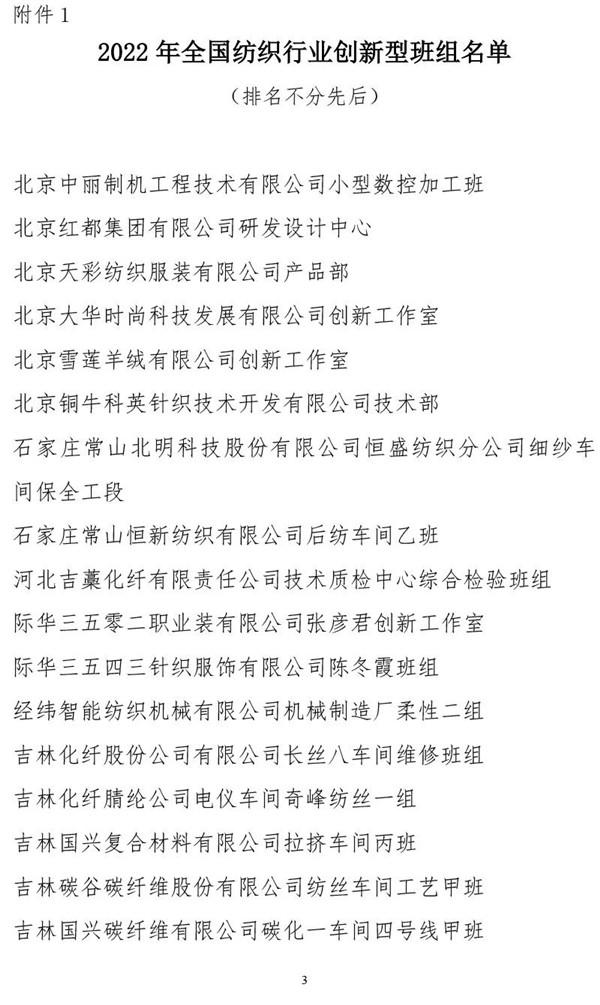 附件1

2022年全国纺织行业创新型班组名单

（排名不分先后）

北京中丽制机工程技术有限公司小型数控加工班

北京红都集团有限公司研发设计中心

北京天彩纺织服装有限公司产品部

北京大华时尚科技发展有限公司创新工作室

北京雪莲羊绒有限公司创新工作室

北京铜牛科英针织技术开发有限公司技术部

石家庄常山北明科技股份有限公司恒盛纺织分公司细纱车间保全工段

石家庄常山恒新纺织有限公司后纺车间乙班

河北吉藁化纤有限责任公司技术质检中心综合检验班组

际华三五零二职业装有限公司张彦君创新工作室

际华三五四三针织服饰有限公司陈冬霞班组

经纬智能纺织机械有限公司机械制造厂柔性二组

吉林化纤股份公司有限公司长丝八车间维修班组

吉林化纤腈纶公司电仪车间奇峰纺丝一组

吉林国兴复合材料有限公司拉挤车间丙班

吉林碳谷碳纤维股份有限公司纺丝车间工艺甲班

吉林国兴碳纤维有限公司碳化一车间四号线甲班

3